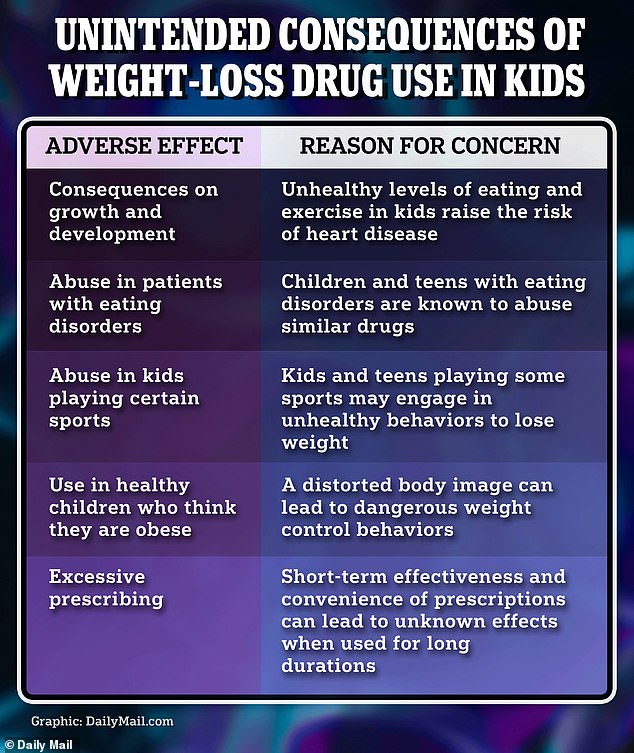 UNINTENDED CONSEQUENCES OF WEIGHT-LOSS DRUG USE IN KIDS

| ADVERSE EFFECT | REASON FOR CONCERN |
|---|---|
| Consequences on growth and development | Unhealthy levels of eating and exercise in kids raise the risk of heart disease |
| Abuse in patients with eating disorders | Children and teens with eating disorders are known to abuse similar drugs |
| Abuse in kids playing certain sports | Kids and teens playing some sports may engage in unhealthy behaviors to lose weight |
| Use in healthy children who think they are obese | A distorted body image can lead to dangerous weight control behaviors |
| Excessive prescribing | Short-term effectiveness and convenience of prescriptions can lead to unknown effects when used for long durations |

Graphic: DailyMail.com

© Daily Mail